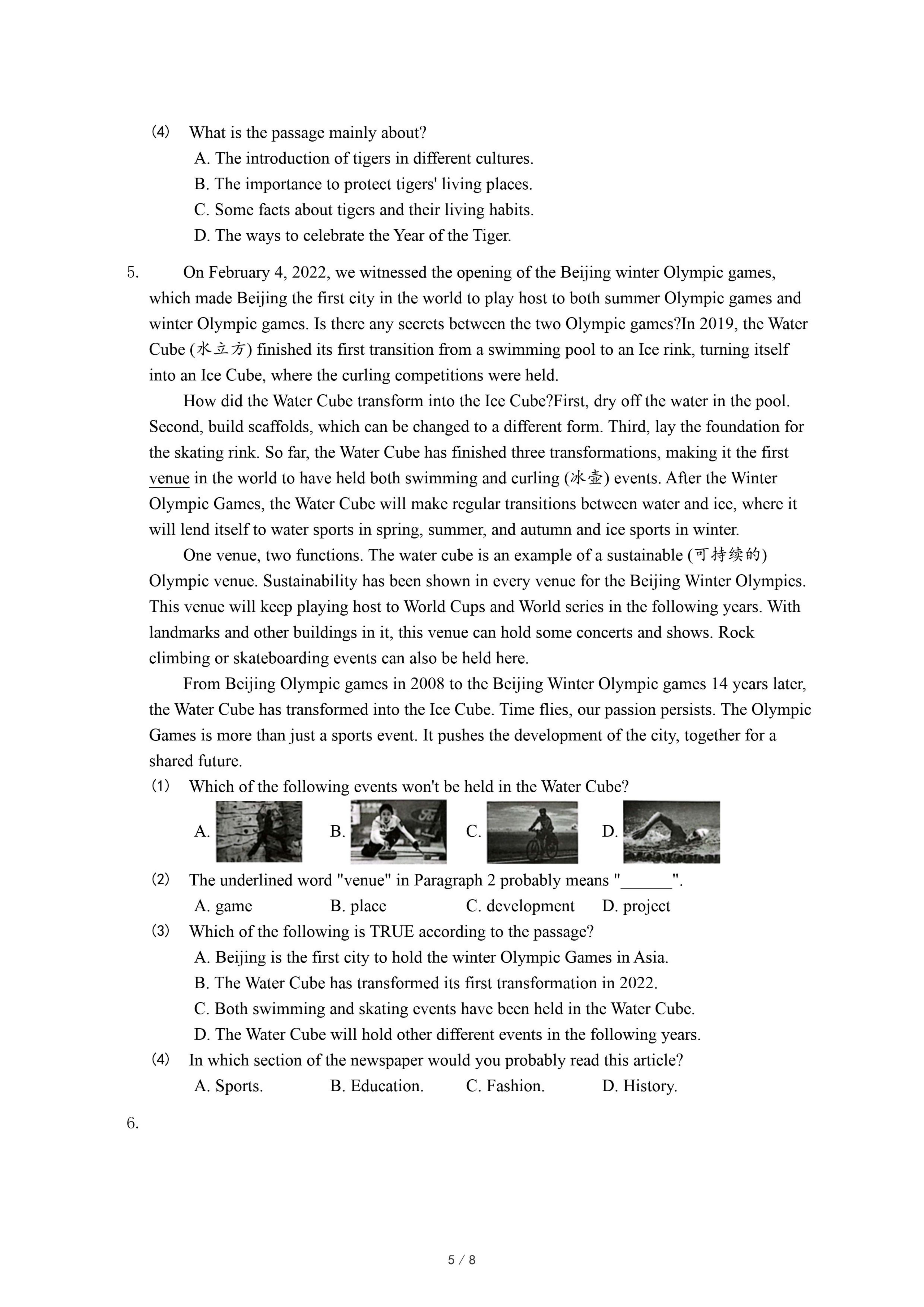 (4) What is the passage mainly about?

A. The introduction of tigers in different cultures.

B. The importance to protect tigers' living places.

C. Some facts about tigers and their living habits.

D. The ways to celebrate the Year of the Tiger.

5. On February 4, 2022, we witnessed the opening of the Beijing winter Olympic games, which made Beijing the first city in the world to play host to both summer Olympic games and winter Olympic games. Is there any secrets between the two Olympic games?In 2019, the Water Cube (水立方) finished its first transition from a swimming pool to an Ice rink, turning itself into an Ice Cube, where the curling competitions were held.

How did the Water Cube transform into the Ice Cube?First, dry off the water in the pool. Second, build scaffolds, which can be changed to a different form. Third, lay the foundation for the skating rink. So far, the Water Cube has finished three transformations, making it the first venue in the world to have held both swimming and curling (冰壶) events. After the Winter Olympic Games, the Water Cube will make regular transitions between water and ice, where it will lend itself to water sports in spring, summer, and autumn and ice sports in winter.

One venue, two functions. The water cube is an example of a sustainable (可持续的) Olympic venue. Sustainability has been shown in every venue for the Beijing Winter Olympics. This venue will keep playing host to World Cups and World series in the following years. With landmarks and other buildings in it, this venue can hold some concerts and shows. Rock climbing or skateboarding events can also be held here.

From Beijing Olympic games in 2008 to the Beijing Winter Olympic games 14 years later, the Water Cube has transformed into the Ice Cube. Time flies, our passion persists. The Olympic Games is more than just a sports event. It pushes the development of the city, together for a shared future.

(1) Which of the following events won't be held in the Water Cube?

A. B. C. D.

(2) The underlined word "venue" in Paragraph 2 probably means "______".

A. game B. place C. development D. project

(3) Which of the following is TRUE according to the passage?

A. Beijing is the first city to hold the winter Olympic Games in Asia.

B. The Water Cube has transformed its first transformation in 2022.

C. Both swimming and skating events have been held in the Water Cube.

D. The Water Cube will hold other different events in the following years.

(4) In which section of the newspaper would you probably read this article?

A. Sports. B. Education. C. Fashion. D. History.

6.

5 / 8